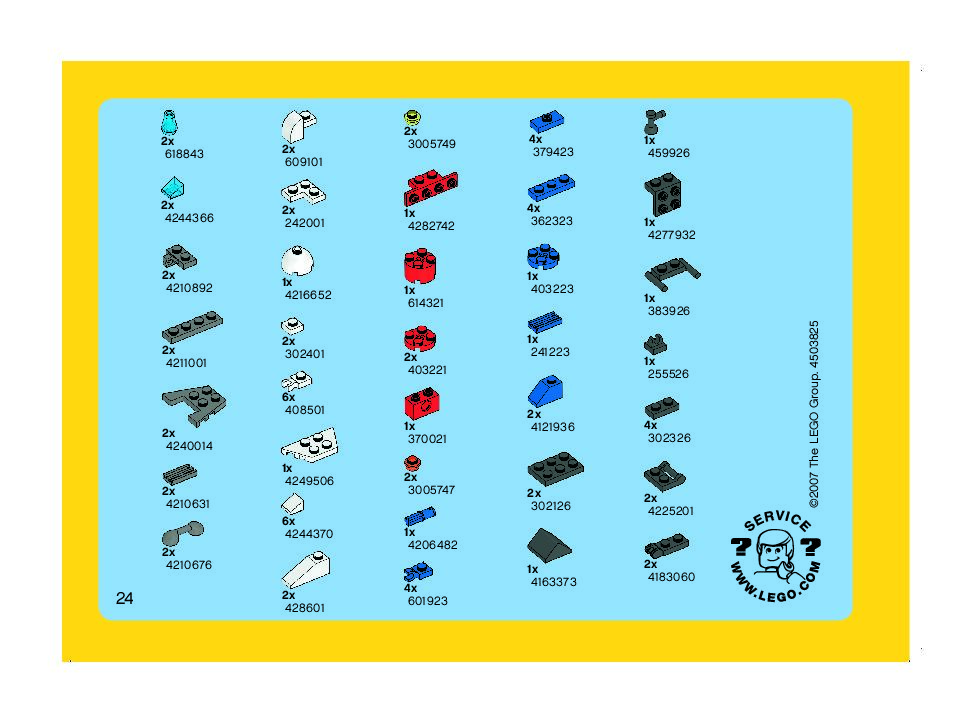 2x
618843

2x
4244366

2x
4210892

2x
4211001

2x
4240014

2x
4210631

2x
4210676

2x
609101

2x
242001

1x
4216652

2x
302401

6x
408501

1x
4249506

6x
4244370

2x
428601

2x
3005749

1x
4282742

1x
614321

2x
403221

1x
370021

2x
3005747

1x
4206482

4x
601923

4x
379423

4x
362323

1x
403223

1x
241223

2x
4121936

2x
302126

1x
4163373

1x
459926

1x
4277932

1x
383926

1x
255526

4x
302326

2x
4225201

2x
4183060

©2007 The LEGO Group 4503825

SERVICE
? ?
WWW.LEGO.COM

24